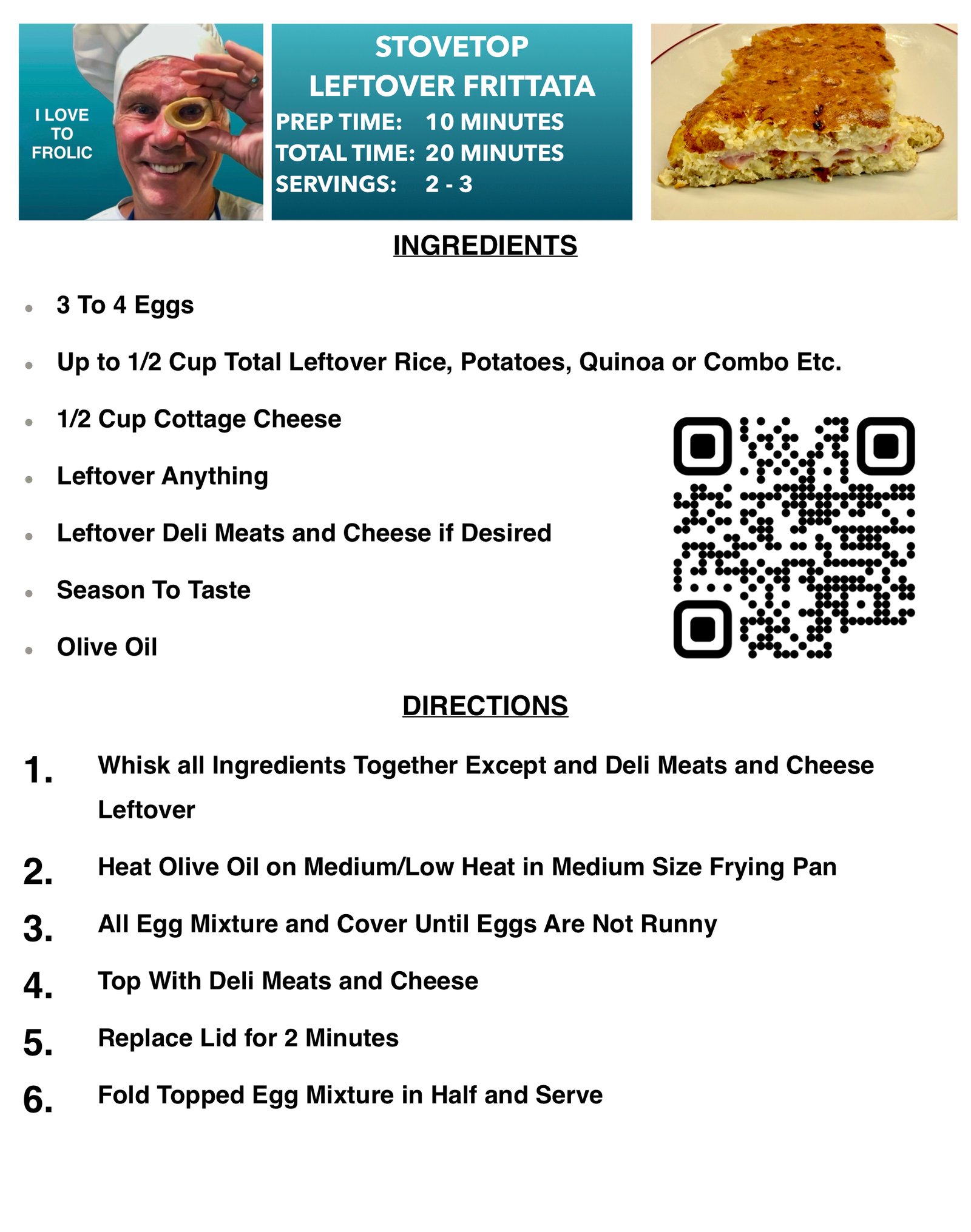 I LOVE TO FROLIC

STOVETOP LEFTOVER FRITTATA

PREP TIME: 10 MINUTES
TOTAL TIME: 20 MINUTES
SERVINGS: 2 - 3

INGREDIENTS

- 3 To 4 Eggs
- Up to 1/2 Cup Total Leftover Rice, Potatoes, Quinoa or Combo Etc.
- 1/2 Cup Cottage Cheese
- Leftover Anything
- Leftover Deli Meats and Cheese if Desired
- Season To Taste
- Olive Oil

DIRECTIONS

1. Whisk all Ingredients Together Except and Deli Meats and Cheese Leftover
2. Heat Olive Oil on Medium/Low Heat in Medium Size Frying Pan
3. All Egg Mixture and Cover Until Eggs Are Not Runny
4. Top With Deli Meats and Cheese
5. Replace Lid for 2 Minutes
6. Fold Topped Egg Mixture in Half and Serve